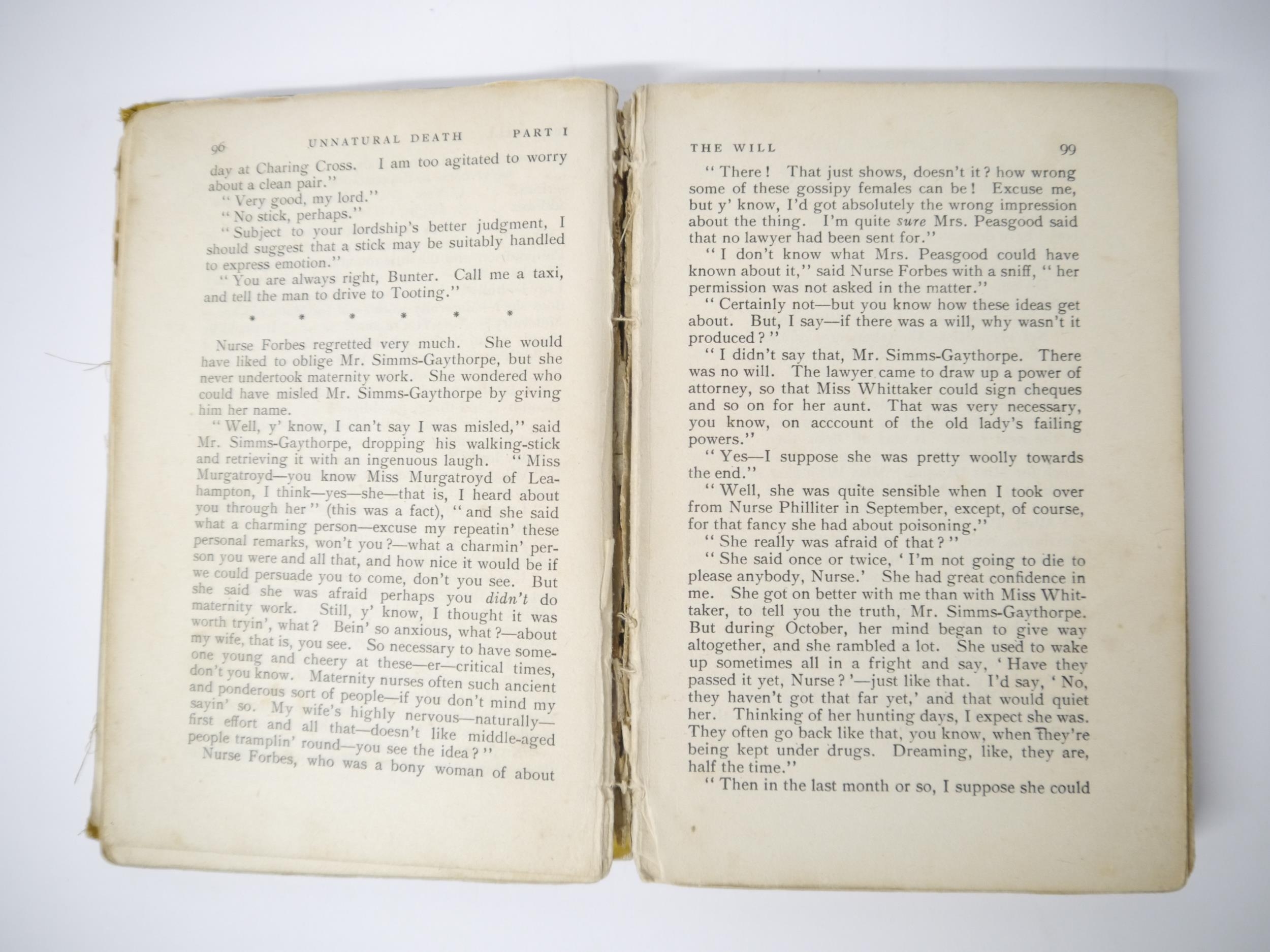 96 UNNATURAL DEATH PART I

day at Charing Cross. I am too agitated to worry about a clean pair."

"Very good, my lord."

"No stick, perhaps."

"Subject to your lordship's better judgment, I should suggest that a stick may be suitably handled to express emotion."

"You are always right, Bunter. Call me a taxi, and tell the man to drive to Tooting."

* * * * * *

Nurse Forbes regretted very much. She would have liked to oblige Mr. Simms-Gaythorpe, but she never undertook maternity work. She wondered who could have misled Mr. Simms-Gaythorpe by giving him her name.

"Well, y' know, I can't say I was misled," said Mr. Simms-Gaythorpe, dropping his walking-stick and retrieving it with an ingenuous laugh. "Miss Murgatroyd—you know Miss Murgatroyd of Leahampton, I think—yes—she—that is, I heard about you through her" (this was a fact), "and she said what a charming person—excuse my repeatin' these personal remarks, won't you?—what a charmin' person you were and all that, and how nice it would be if we could persuade you to come, don't you see. But she said she was afraid perhaps you didn't do maternity work. Still, y' know, I thought it was worth tryin', what? Bein' so anxious, what?—about my wife, that is, you see. So necessary to have someone young and cheery at these—er—critical times, don't you know. Maternity nurses often such ancient and ponderous sort of people—if you don't mind my sayin' so. My wife's highly nervous—naturally—first effort and all that—doesn't like middle-aged people tramplin' round—you see the idea?"

Nurse Forbes, who was a bony woman of about

THE WILL 99

"There! That just shows, doesn't it? how wrong some of these gossipy females can be! Excuse me, but y' know, I'd got absolutely the wrong impression about the thing. I'm quite sure Mrs. Peasgood said that no lawyer had been sent for."

"I don't know what Mrs. Peasgood could have known about it," said Nurse Forbes with a sniff, "her permission was not asked in the matter."

"Certainly not—but you know how these ideas get about. But, I say—if there was a will, why wasn't it produced?"

"I didn't say that, Mr. Simms-Gaythorpe. There was no will. The lawyer came to draw up a power of attorney, so that Miss Whittaker could sign cheques and so on for her aunt. That was very necessary, you know, on acccount of the old lady's failing powers."

"Yes—I suppose she was pretty woolly towards the end."

"Well, she was quite sensible when I took over from Nurse Philliter in September, except, of course, for that fancy she had about poisoning."

"She really was afraid of that?"

"She said once or twice, 'I'm not going to die to please anybody, Nurse.' She had great confidence in me. She got on better with me than with Miss Whittaker, to tell you the truth, Mr. Simms-Gaythorpe. But during October, her mind began to give way altogether, and she rambled a lot. She used to wake up sometimes all in a fright and say, 'Have they passed it yet, Nurse?'—just like that. I'd say, 'No, they haven't got that far yet,' and that would quiet her. Thinking of her hunting days, I expect she was. They often go back like that, you know, when they're being kept under drugs. Dreaming, like, they are, half the time."

"Then in the last month or so, I suppose she could